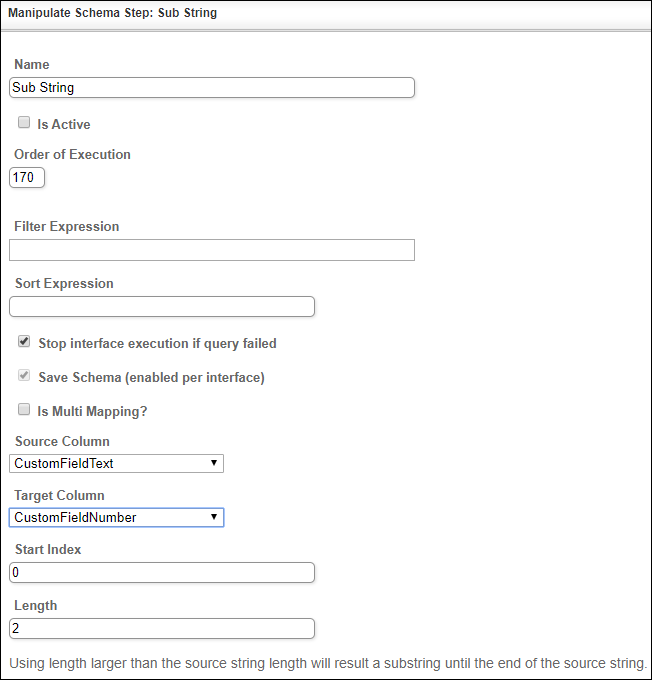 Manipulate Schema Step: Sub String

Name

Sub String

Is Active

Order of Execution

170

Filter Expression

Sort Expression

Stop interface execution if query failed

Save Schema (enabled per interface)

Is Multi Mapping?

Source Column

CustomFieldText

Target Column

CustomFieldNumber

Start Index

0

Length

2

Using length larger than the source string length will result a substring until the end of the source string.